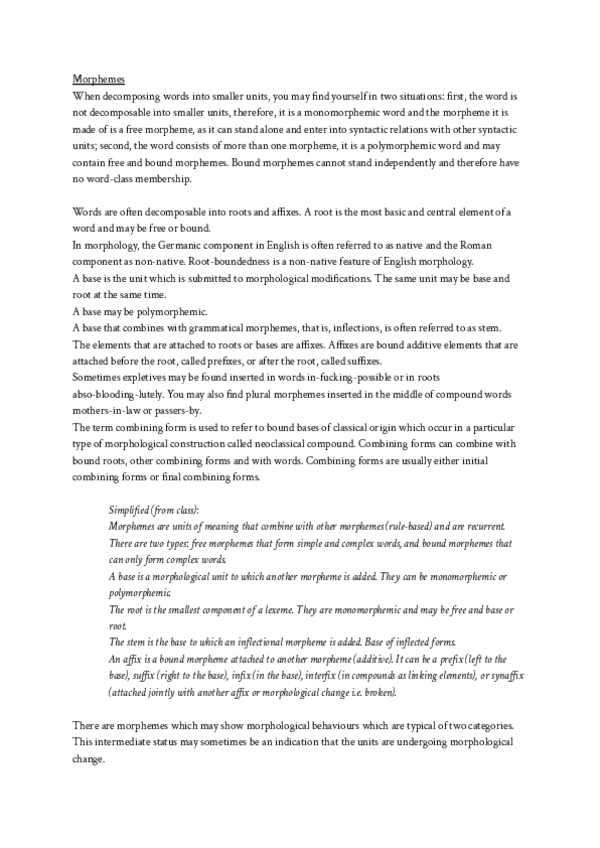 Morphemes
When decomposing words into smaller units, you may find yourself in two situations: first, the word is not decomposable into smaller units, therefore, it is a monomorphemic word and the morpheme it is made of is a free morpheme, as it can stand alone and enter into syntactic relations with other syntactic units; second, the word consists of more than one morpheme, it is a polymorphemic word and may contain free and bound morphemes. Bound morphemes cannot stand independently and therefore have no word-class membership.

Words are often decomposable into roots and affixes. A root is the most basic and central element of a word and may be free or bound.
In morphology, the Germanic component in English is often referred to as native and the Roman component as non-native. Root-boundedness is a non-native feature of English morphology.
A base is the unit which is submitted to morphological modifications. The same unit may be base and root at the same time.
A base may be polymorphemic.
A base that combines with grammatical morphemes, that is, inflections, is often referred to as stem.
The elements that are attached to roots or bases are affixes. Affixes are bound additive elements that are attached before the root, called prefixes, or after the root, called suffixes.
Sometimes expletives may be found inserted in words in-fucking-possible or in roots abso-blooding-lutely. You may also find plural morphemes inserted in the middle of compound words mothers-in-law or passers-by.
The term combining form is used to refer to bound bases of classical origin which occur in a particular type of morphological construction called neoclassical compound. Combining forms can combine with bound roots, other combining forms and with words. Combining forms are usually either initial combining forms or final combining forms.

Simplified (from class):
Morphemes are units of meaning that combine with other morphemes (rule-based) and are recurrent.
There are two types: free morphemes that form simple and complex words, and bound morphemes that can only form complex words.
A base is a morphological unit to which another morpheme is added. They can be monomorphemic or polymorphemic.
The root is the smallest component of a lexeme. They are monomorphemic and may be free and base or root.
The stem is the base to which an inflectional morpheme is added. Base of inflected forms.
An affix is a bound morpheme attached to another morpheme (additive). It can be a prefix (left to the base), suffix (right to the base), infix (in the base), interfix (in compounds as linking elements), or synaffix (attached jointly with another affix or morphological change i.e. broken).

There are morphemes which may show morphological behaviours which are typical of two categories. This intermediate status may sometimes be an indication that the units are undergoing morphological change.